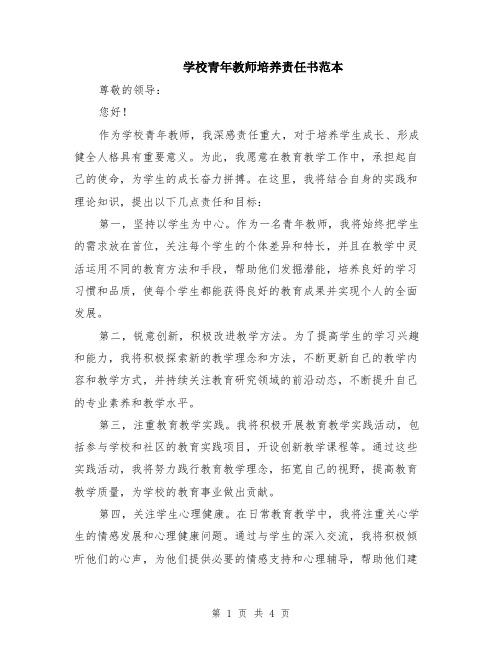 学校青年教师培养责任书范本

尊敬的领导：

您好！

作为学校青年教师，我深感责任重大，对于培养学生成长、形成健全人格具有重要意义。为此，我愿意在教育教学工作中，承担起自己的使命，为学生的成长奋力拼搏。在这里，我将结合自身的实践和理论知识，提出以下几点责任和目标：

第一，坚持以学生为中心。作为一名青年教师，我将始终把学生的需求放在首位，关注每个学生的个体差异和特长，并且在教学中灵活运用不同的教育方法和手段，帮助他们发掘潜能，培养良好的学习习惯和品质，使每个学生都能获得良好的教育成果并实现个人的全面发展。

第二，锐意创新，积极改进教学方法。为了提高学生的学习兴趣和能力，我将积极探索新的教学理念和方法，不断更新自己的教学内容和教学方式，并持续关注教育研究领域的前沿动态，不断提升自己的专业素养和教学水平。

第三，注重教育教学实践。我将积极开展教育教学实践活动，包括参与学校和社区的教育实践项目，开设创新教学课程等。通过这些实践活动，我将努力践行教育教学理念，拓宽自己的视野，提高教育教学质量，为学校的教育事业做出贡献。

第四，关注学生心理健康。在日常教育教学中，我将注重关心学生的情感发展和心理健康问题。通过与学生的深入交流，我将积极倾听他们的心声，为他们提供必要的情感支持和心理辅导，帮助他们建

第 1 页 共 4 页